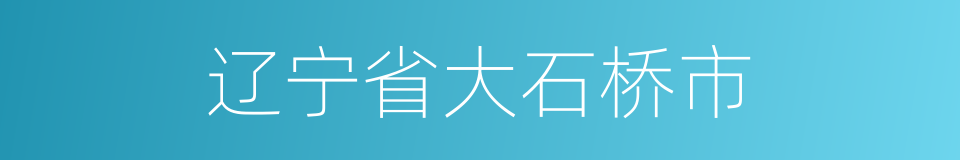 辽宁省大石桥市